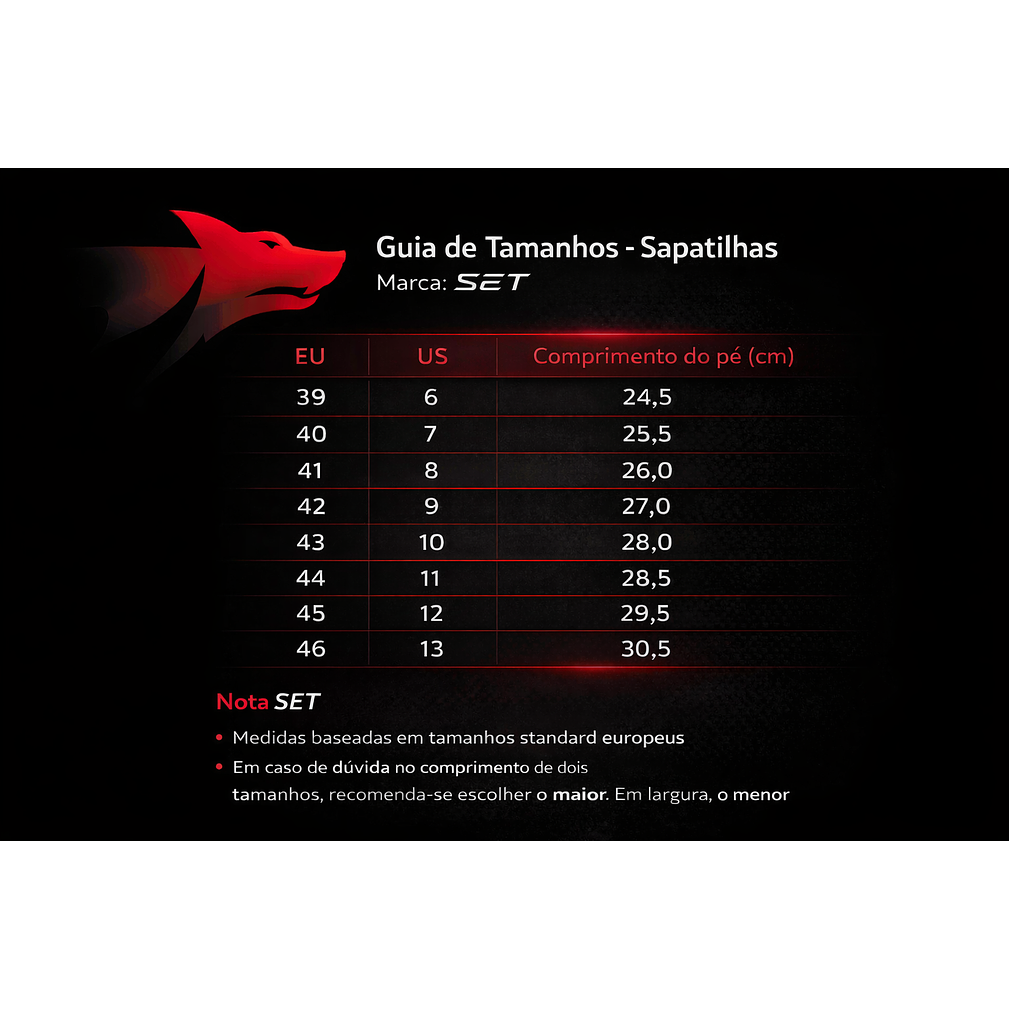 Guia de Tamanhos - Sapatilhas
Marca: SET

| EU | US | Comprimento do pé (cm) |
|---|---|---|
| 39 | 6 | 24,5 |
| 40 | 7 | 25,5 |
| 41 | 8 | 26,0 |
| 42 | 9 | 27,0 |
| 43 | 10 | 28,0 |
| 44 | 11 | 28,5 |
| 45 | 12 | 29,5 |
| 46 | 13 | 30,5 |

Nota SET

• Medidas baseadas em tamanhos standard europeus
• Em caso de dúvida no comprimento de dois tamanhos, recomenda-se escolher o maior. Em largura, o menor